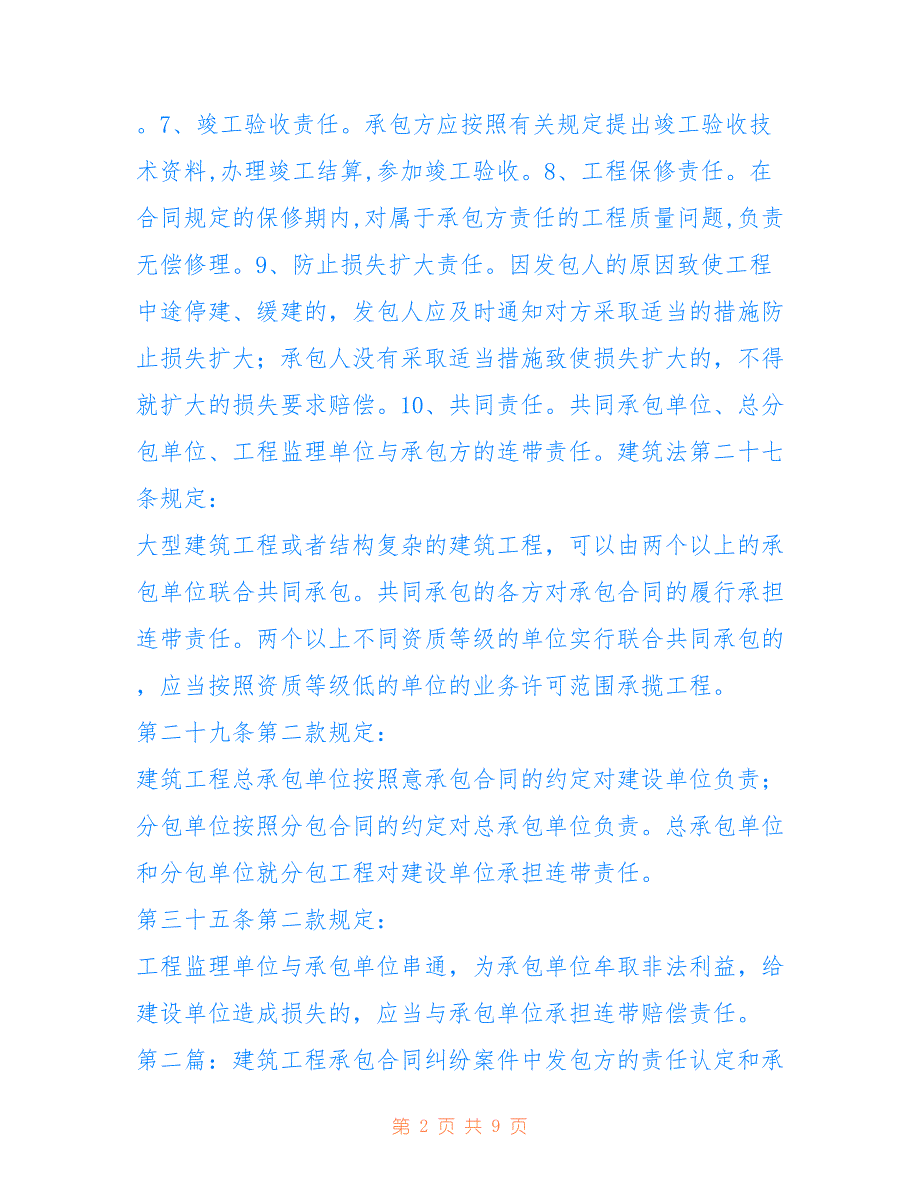 。7、竣工验收责任。承包方应按照有关规定提出竣工验收技术资料,办理竣工结算,参加竣工验收。8、工程保修责任。在合同规定的保修期内,对属于承包方责任的工程质量问题,负责无偿修理。9、防止损失扩大责任。因发包人的原因致使工程中途停建、缓建的，发包人应及时通知对方采取适当的措施防止损失扩大；承包人没有采取适当措施致使损失扩大的，不得就扩大的损失要求赔偿。10、共同责任。共同承包单位、总分包单位、工程监理单位与承包方的连带责任。建筑法第二十七条规定：

大型建筑工程或者结构复杂的建筑工程，可以由两个以上的承包单位联合共同承包。共同承包的各方对承包合同的履行承担连带责任。两个以上不同资质等级的单位实行联合共同承包的，应当按照资质等级低的单位的业务许可范围承揽工程。

第二十九条第二款规定：

建筑工程总承包单位按照意承包合同的约定对建设单位负责；分包单位按照分包合同的约定对总承包单位负责。总承包单位和分包单位就分包工程对建设单位承担连带责任。

第三十五条第二款规定：

工程监理单位与承包单位串通，为承包单位牟取非法利益，给建设单位造成损失的，应当与承包单位承担连带赔偿责任。

第二篇：建筑工程承包合同纠纷案件中发包方的责任认定和承

第 2 页 共 9 页